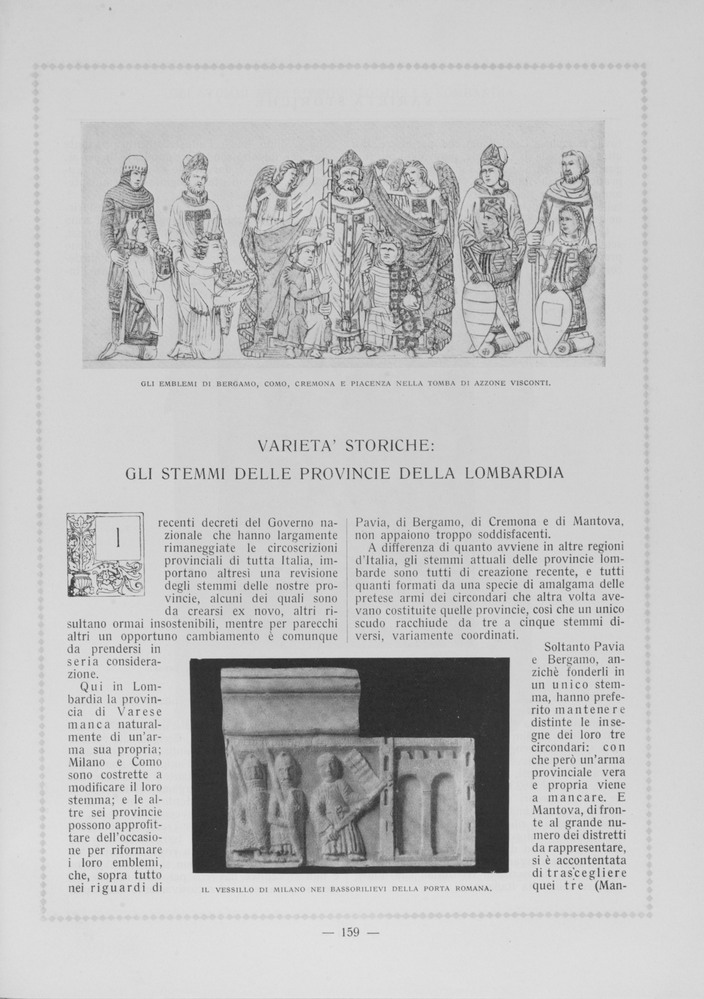 GLI EMBLEMI DI BERGAMO, COMO, CREMONA E PIACENZA NELLA TOMBA DI AZZONE VISCONTI.

VARIETA' STORICHE:
GLI STEMMI DELLE PROVINCIE DELLA LOMBARDIA

I recenti decreti del Governo nazionale che hanno largamente rimaneggiate le circoscrizioni provinciali di tutta Italia, importano altresì una revisione degli stemmi delle nostre provincie, alcuni dei quali sono da crearsi ex novo, altri risultano ormai insostenibili, mentre per parecchi altri un opportuno cambiamento è comunque da prendersi in seria considerazione.

Qui in Lombardia la provincia di Varese manca naturalmente di un'arma sua propria; Milano e Como sono costrette a modificare il loro stemma; e le altre sei provincie possono approfittare dell'occasione per riformare i loro emblemi, che, sopra tutto nei riguardi di Pavia, di Bergamo, di Cremona e di Mantova, non appaiono troppo soddisfacenti.

A differenza di quanto avviene in altre regioni d'Italia, gli stemmi attuali delle provincie lombarde sono tutti di creazione recente, e tutti quanti formati da una specie di amalgama delle pretese armi dei circondari che altra volta avevano costituite quelle provincie, così che un unico scudo racchiude da tre a cinque stemmi diversi, variamente coordinati.

Soltanto Pavia e Bergamo, anzichè fonderli in un unico stemma, hanno preferito mantenere distinte le insegne dei loro tre circondari: con che però un'arma provinciale vera e propria viene a mancare. E Mantova, di fronte al grande numero dei distretti da rappresentare, si è accontentata di trascegliere quei tre (Man-

IL VESSILLO DI MILANO NEI BASSORILIEVI DELLA PORTA ROMANA.

— 159 —